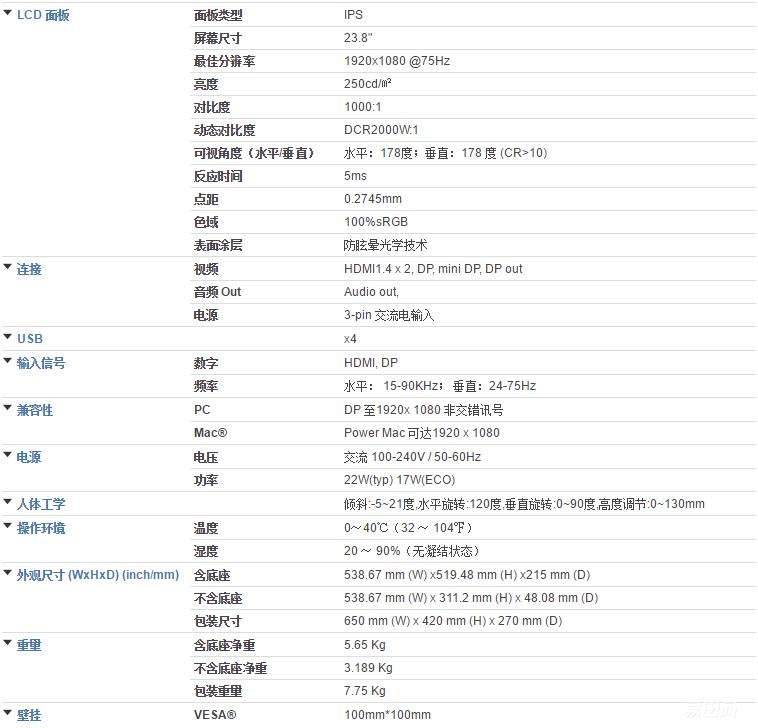 | | | |
|---|---|---|
| ▼ LCD 面板 | 面板类型 | IPS |
| | 屏幕尺寸 | 23.8" |
| | 最佳分辨率 | 1920x1080 @75Hz |
| | 亮度 | 250cd/㎡ |
| | 对比度 | 1000:1 |
| | 动态对比度 | DCR2000W:1 |
| | 可视角度（水平/垂直） | 水平：178度；垂直：178 度 (CR>10) |
| | 反应时间 | 5ms |
| | 点距 | 0.2745mm |
| | 色域 | 100%sRGB |
| | 表面涂层 | 防眩晕光学技术 |
| ▼ 连接 | 视频 | HDMI1.4 x 2, DP, mini DP, DP out |
| | 音频 Out | Audio out, |
| | 电源 | 3-pin 交流电输入 |
| ▼ USB | | x4 |
| ▼ 输入信号 | 数字 | HDMI, DP |
| | 频率 | 水平： 15-90KHz； 垂直：24-75Hz |
| ▼ 兼容性 | PC | DP 至1920x 1080 非交错讯号 |
| | Mac® | Power Mac 可达1920 x 1080 |
| ▼ 电源 | 电压 | 交流 100-240V / 50-60Hz |
| | 功率 | 22W(typ) 17W(ECO) |
| ▼ 人体工学 | | 倾斜:-5~21度,水平旋转:120度,垂直旋转:0~90度,高度调节:0~130mm |
| ▼ 操作环境 | 温度 | 0～40℃（32 ～ 104℉） |
| | 湿度 | 20 ～ 90%（无凝结状态） |
| ▼ 外观尺寸 (WxHxD) (inch/mm) | 含底座 | 538.67 mm (W) x519.48 mm (H) x215 mm (D) |
| | 不含底座 | 538.67 mm (W) x 311.2 mm (H) x 48.08 mm (D) |
| | 包装尺寸 | 650 mm (W) x 420 mm (H) x 270 mm (D) |
| ▼ 重量 | 含底座净重 | 5.65 Kg |
| | 不含底座净重 | 3.189 Kg |
| | 包装重量 | 7.75 Kg |
| ▼ 壁挂 | VESA® | 100mm*100mm |